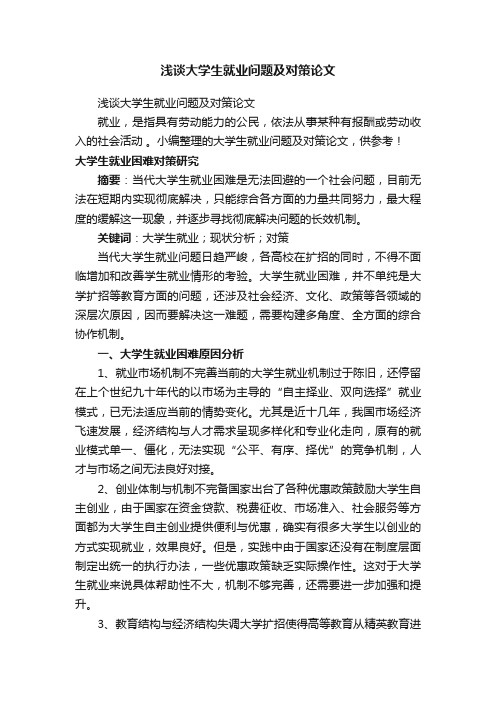 浅谈大学生就业问题及对策论文

浅谈大学生就业问题及对策论文

就业，是指具有劳动能力的公民，依法从事某种有报酬或劳动收入的社会活动 。小编整理的大学生就业问题及对策论文，供参考！

大学生就业困难对策研究

摘要：当代大学生就业困难是无法回避的一个社会问题，目前无法在短期内实现彻底解决，只能综合各方面的力量共同努力，最大程度的缓解这一现象，并逐步寻找彻底解决问题的长效机制。

关键词：大学生就业；现状分析；对策

当代大学生就业问题日趋严峻，各高校在扩招的同时，不得不面临增加和改善学生就业情形的考验。大学生就业困难，并不单纯是大学扩招等教育方面的问题，还涉及社会经济、文化、政策等各领域的深层次原因，因而要解决这一难题，需要构建多角度、全方面的综合协作机制。

一、大学生就业困难原因分析

1、就业市场机制不完善当前的大学生就业机制过于陈旧，还停留在上个世纪九十年代的以市场为主导的“自主择业、双向选择”就业模式，已无法适应当前的情势变化。尤其是近十几年，我国市场经济飞速发展，经济结构与人才需求呈现多样化和专业化走向，原有的就业模式单一、僵化，无法实现“公平、有序、择优”的竞争机制，人才与市场之间无法良好对接。

2、创业体制与机制不完备国家出台了各种优惠政策鼓励大学生自主创业，由于国家在资金贷款、税费征收、市场准入、社会服务等方面都为大学生自主创业提供便利与优惠，确实有很多大学生以创业的方式实现就业，效果良好。但是，实践中由于国家还没有在制度层面制定出统一的执行办法，一些优惠政策缺乏实际操作性。这对于大学生就业来说具体帮助性不大，机制不够完善，还需要进一步加强和提升。

3、教育结构与经济结构失调大学扩招使得高等教育从精英教育进